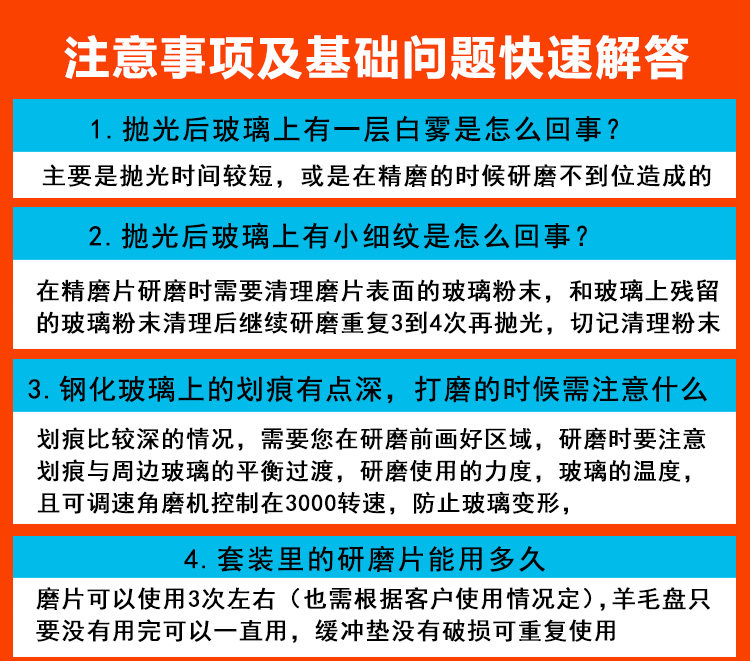 注意事项及基础问题快速解答

1. 抛光后玻璃上有一层白雾是怎么回事？

主要是抛光时间较短，或是在精磨的时候研磨不到位造成的

2. 抛光后玻璃上有小细纹是怎么回事？

在精磨片研磨时需要清理磨片表面的玻璃粉末，和玻璃上残留的玻璃粉末清理后继续研磨重复3到4次再抛光，切记清理粉末

3. 钢化玻璃上的划痕有点深，打磨的时候需注意什么

划痕比较深的情况，需要您在研磨前画好区域，研磨时要注意划痕与周边玻璃的平衡过渡，研磨使用的力度，玻璃的温度，且可调速角磨机控制在3000转速，防止玻璃变形，

4. 套装里的研磨片能用多久

磨片可以使用3次左右（也需根据客户使用情况定），羊毛盘只要没有用完可以一直用，缓冲垫没有破损可重复使用